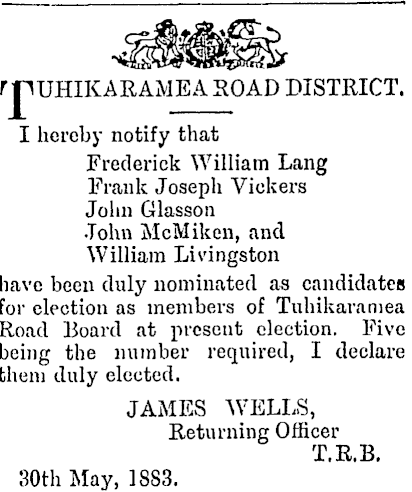 TUHIKARAMEA ROAD DISTRICT.

I hereby notify that

Frederick William Lang
Frank Joseph Vickers
John Glasson
John McMiken, and
William Livingston

have been duly nominated as candidates for election as members of Tuhikaramea Road Board at present election. Five being the number required, I declare them duly elected.

JAMES WELLS,
Returning Officer
T.R.B.

30th May, 1883.